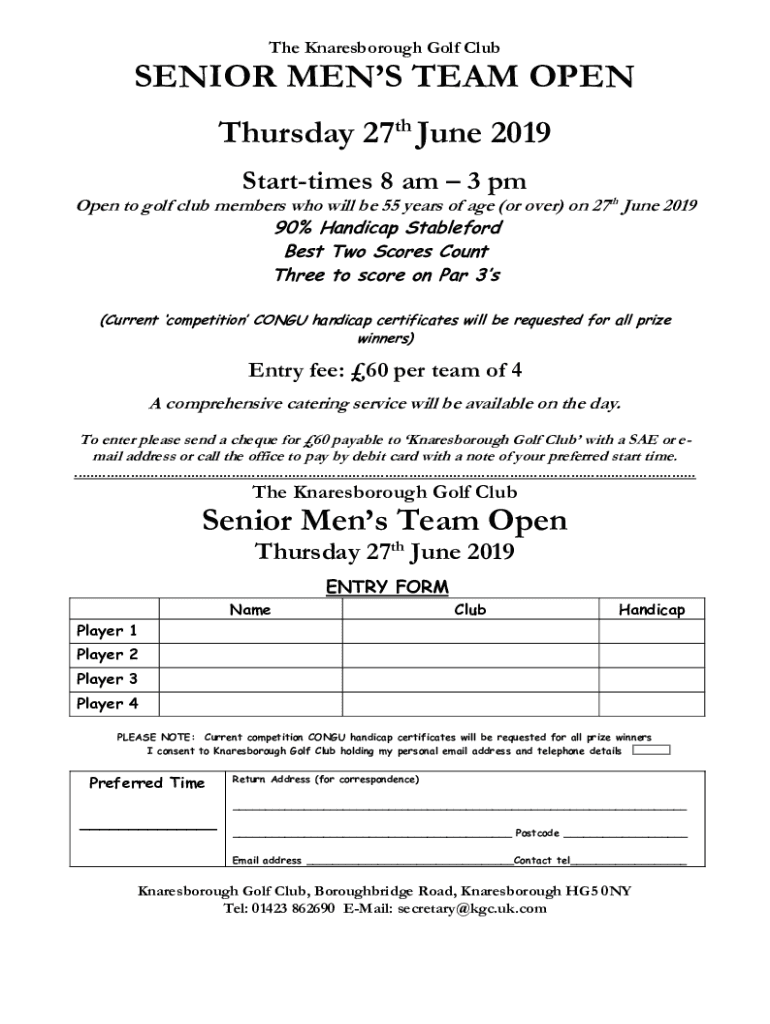 The Knaresborough Golf Club

SENIOR MEN'S TEAM OPEN

Thursday 27$^{th}$ June 2019

Start-times 8 am – 3 pm

Open to golf club members who will be 55 years of age (or over) on 27$^{th}$ June 2019

90% Handicap Stableford

Best Two Scores Count

Three to score on Par 3's

(Current 'competition' CONGU handicap certificates will be requested for all prize winners)

Entry fee: £60 per team of 4

A comprehensive catering service will be available on the day.

To enter please send a cheque for £60 payable to 'Knaresborough Golf Club' with a SAE or e-mail address or call the office to pay by debit card with a note of your preferred start time.

The Knaresborough Golf Club

Senior Men's Team Open

Thursday 27$^{th}$ June 2019

ENTRY FORM

| | Name | Club | Handicap |
|---|---|---|---|
| Player 1 | | | |
| Player 2 | | | |
| Player 3 | | | |
| Player 4 | | | |

PLEASE NOTE: Current competition CONGU handicap certificates will be requested for all prize winners
I consent to Knaresborough Golf Club holding my personal email address and telephone details

Preferred Time

Return Address (for correspondence)

Postcode

Email address Contact tel

Knaresborough Golf Club, Boroughbridge Road, Knaresborough HG5 0NY
Tel: 01423 862690 E-Mail: secretary@kgc.uk.com